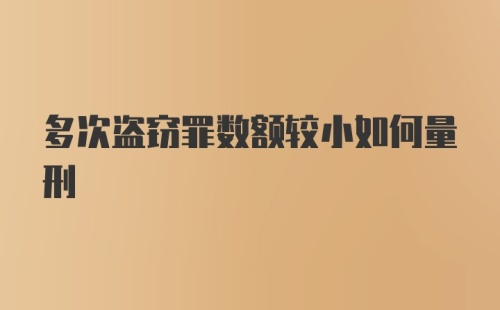 多次盗窃罪数额较小如何量刑